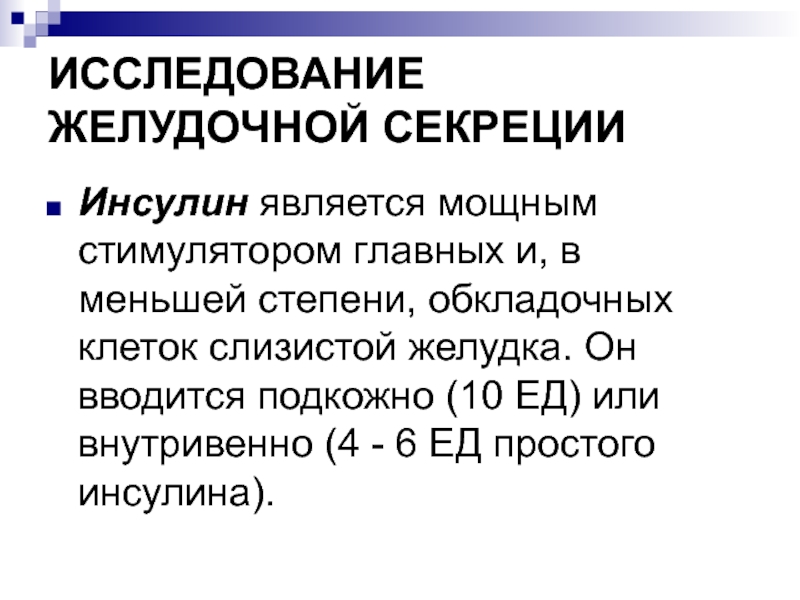 ИССЛЕДОВАНИЕ ЖЕЛУДОЧНОЙ СЕКРЕЦИИ

• Инсулин является мощным стимулятором главных и, в меньшей степени, обкладочных клеток слизистой желудка. Он вводится подкожно (10 ЕД) или внутривенно (4 - 6 ЕД простого инсулина).